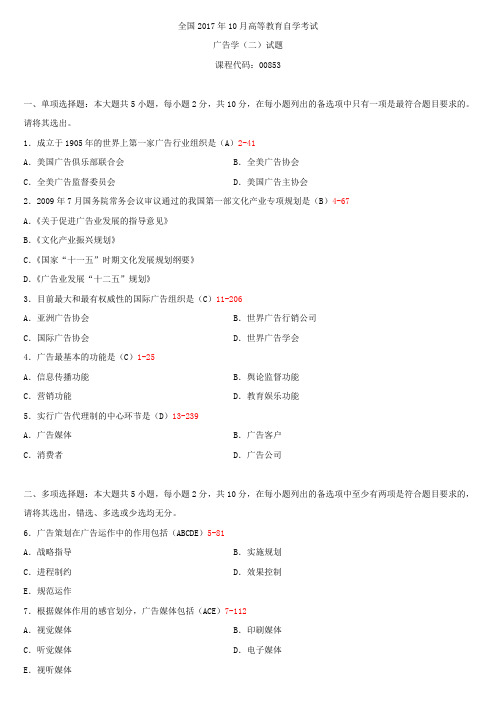 全国 2017 年 10 月高等教育自学考试

广告学（二）试题

课程代码：00853

一、单项选择题：本大题共 5 小题，每小题 2 分，共 10 分，在每小题列出的备选项中只有一项是最符合题目要求的。请将其选出。

1．成立于 1905 年的世界上第一家广告行业组织是（A）2-41

A．美国广告俱乐部联合会

B．全美广告协会

C．全美广告监督委员会

D．美国广告主协会

2．2009 年 7 月国务院常务会议审议通过的我国第一部文化产业专项规划是（B）4-67

A.《关于促进广告业发展的指导意见》

B.《文化产业振兴规划》

C.《国家“十一五”时期文化发展规划纲要》

D.《广告业发展“十二五”规划》

3．目前最大和最有权威性的国际广告组织是（C）11-206

A．亚洲广告协会

B．世界广告行销公司

C．国际广告协会

D．世界广告学会

4．广告最基本的功能是（C）1-25

A．信息传播功能

B．舆论监督功能

C．营销功能

D．教育娱乐功能

5．实行广告代理制的中心环节是（D）13-239

A．广告媒体

B．广告客户

C．消费者

D．广告公司

二、多项选择题：本大题共 5 小题，每小题 2 分，共 10 分，在每小题列出的备选项中至少有两项是符合题目要求的，请将其选出，错选、多选或少选均无分。

6．广告策划在广告运作中的作用包括（ABCDE）5-81

A．战略指导

B．实施规划

C．进程制约

D．效果控制

E．规范运作

7．根据媒体作用的感官划分，广告媒体包括（ACE）7-112

A．视觉媒体

B．印刷媒体

C．听觉媒体

D．电子媒体

E．视听媒体